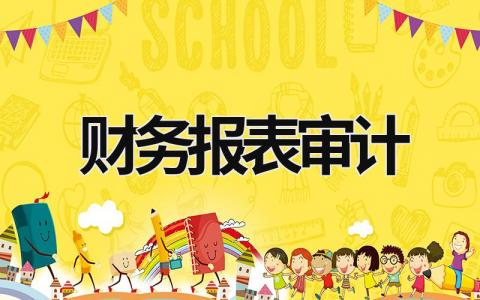 SCHOOL

财务报表审计